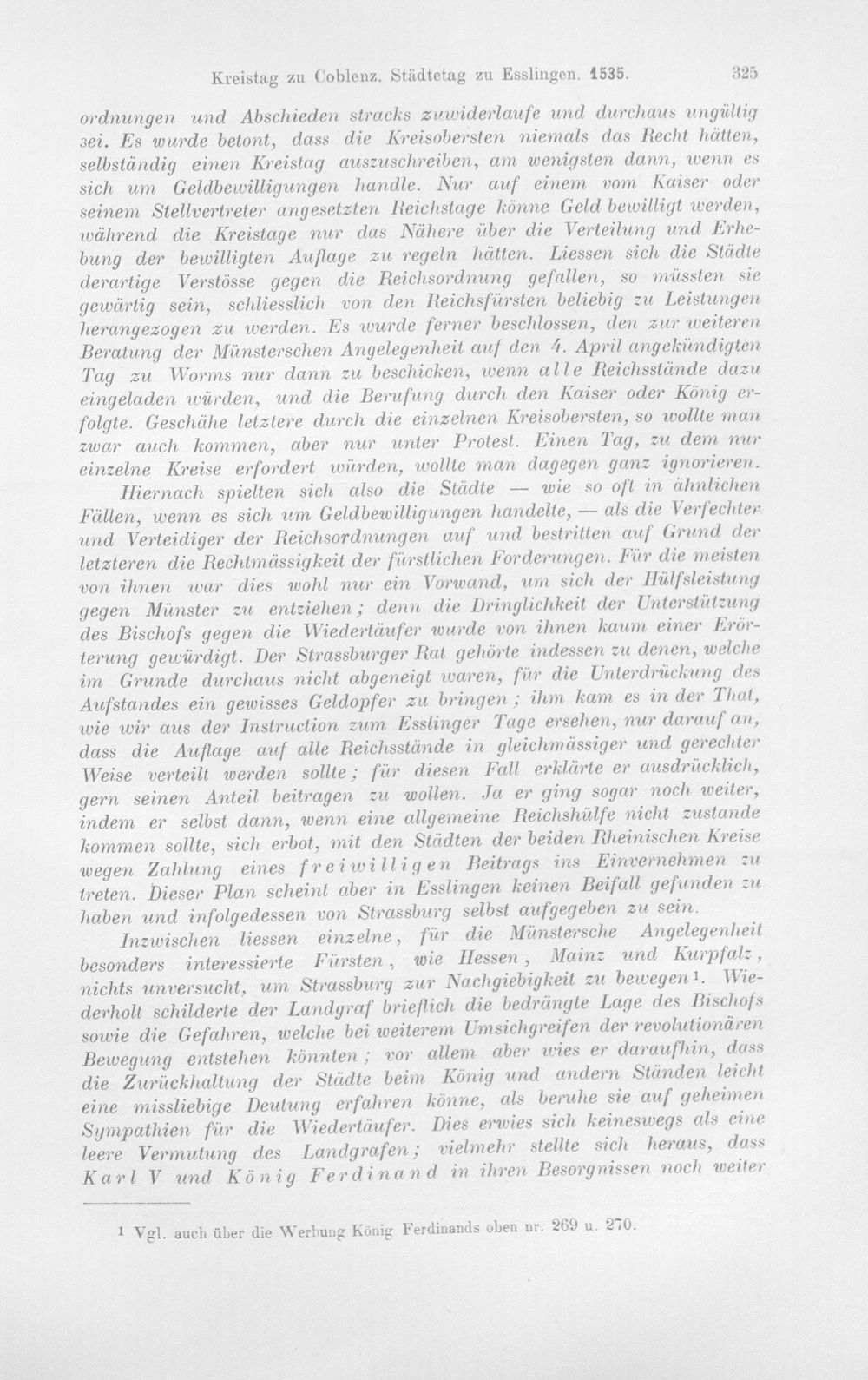 Kreistag zu Coblenz. Städtetag zu Esslingen. 1535. 325

ordnungen und Abschieden stracks zuwiderlaufe und durchaus ungültig sei. Es wurde betont, dass die Kreisobersten niemals das Recht hätten, selbständig einen Kreistag auszuschreiben, am wenigsten dann, wenn es sich um Geldbewilligungen handle. Nur auf einem vom Kaiser oder seinem Stellvertreter angesetzten Reichstage könne Geld bewilligt werden, während die Kreistage nur das Nähere über die Verteilung und Erhebung der bewilligten Auflage zu regeln hätten. Liessen sich die Städte derartige Verstösse gegen die Reichsordnung gefallen, so müssten sie gewärtig sein, schliesslich von den Reichsfürsten beliebig zu Leistungen herangezogen zu werden. Es wurde ferner beschlossen, den zur weiteren Beratung der Münsterschen Angelegenheit auf den 4. April angekündigten Tag zu Worms nur dann zu beschicken, wenn alle Reichsstände dazu eingeladen würden, und die Berufung durch den Kaiser oder König erfolgte. Geschähe letztere durch die einzelnen Kreisobersten, so wollte man zwar auch kommen, aber nur unter Protest. Einen Tag, zu dem nur einzelne Kreise erfordert würden, wollte man dagegen ganz ignorieren.

Hiernach spielten sich also die Städte — wie so oft in ähnlichen Fällen, wenn es sich um Geldbewilligungen handelte, — als die Verfechter und Verteidiger der Reichsordnungen auf und bestritten auf Grund der letzteren die Rechtmässigkeit der fürstlichen Forderungen. Für die meisten von ihnen war dies wohl nur ein Vorwand, um sich der Hülfsleistung gegen Münster zu entziehen; denn die Dringlichkeit der Unterstützung des Bischofs gegen die Wiedertäufer wurde von ihnen kaum einer Erörterung gewürdigt. Der Strassburger Rat gehörte indessen zu denen, welche im Grunde durchaus nicht abgeneigt waren, für die Unterdrückung des Aufstandes ein gewisses Geldopfer zu bringen; ihm kam es in der That, wie wir aus der Instruction zum Esslinger Tage ersehen, nur darauf an, dass die Auflage auf alle Reichsstände in gleichmässiger und gerechter Weise verteilt werden sollte; für diesen Fall erklärte er ausdrücklich, gern seinen Anteil beitragen zu wollen. Ja er ging sogar noch weiter, indem er selbst dann, wenn eine allgemeine Reichshülfe nicht zustande kommen sollte, sich erbot, mit den Städten der beiden Rheinischen Kreise wegen Zahlung eines freiwilligen Beitrags ins Einvernehmen zu treten. Dieser Plan scheint aber in Esslingen keinen Beifall gefunden zu haben und infolgedessen von Strassburg selbst aufgegeben zu sein.

Inzwischen liessen einzelne, für die Münstersche Angelegenheit besonders interessierte Fürsten, wie Hessen, Mainz und Kurpfalz, nichts unversucht, um Strassburg zur Nachgiebigkeit zu bewegen¹. Wiederholt schilderte der Landgraf brieflich die bedrängte Lage des Bischofs sowie die Gefahren, welche bei weiterem Umsichgreifen der revolutionären Bewegung entstehen könnten; vor allem aber wies er daraufhin, dass die Zurückhaltung der Städte beim König und andern Ständen leicht eine missliebige Deutung erfahren könne, als beruhe sie auf geheimen Sympathien für die Wiedertäufer. Dies erwies sich keineswegs als eine leere Vermutung des Landgrafen; vielmehr stellte sich heraus, dass Karl V und König Ferdinand in ihren Besorgnissen noch weiter

¹ Vgl. auch über die Werbung König Ferdinands oben nr. 269 u. 270.